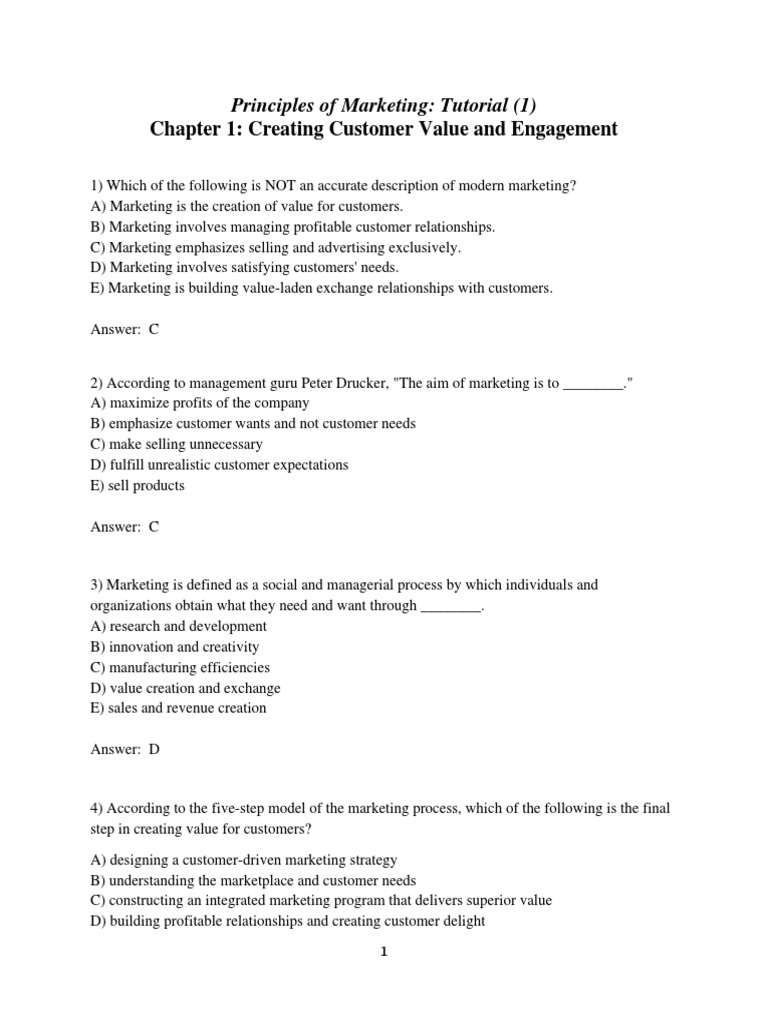 Principles of Marketing: Tutorial (1)
Chapter 1: Creating Customer Value and Engagement

1) Which of the following is NOT an accurate description of modern marketing?
A) Marketing is the creation of value for customers.
B) Marketing involves managing profitable customer relationships.
C) Marketing emphasizes selling and advertising exclusively.
D) Marketing involves satisfying customers' needs.
E) Marketing is building value-laden exchange relationships with customers.

Answer: C

2) According to management guru Peter Drucker, "The aim of marketing is to ________."
A) maximize profits of the company
B) emphasize customer wants and not customer needs
C) make selling unnecessary
D) fulfill unrealistic customer expectations
E) sell products

Answer: C

3) Marketing is defined as a social and managerial process by which individuals and organizations obtain what they need and want through ________.
A) research and development
B) innovation and creativity
C) manufacturing efficiencies
D) value creation and exchange
E) sales and revenue creation

Answer: D

4) According to the five-step model of the marketing process, which of the following is the final step in creating value for customers?

A) designing a customer-driven marketing strategy
B) understanding the marketplace and customer needs
C) constructing an integrated marketing program that delivers superior value
D) building profitable relationships and creating customer delight

1